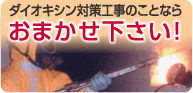 ダイオキシン対策工事のことなら
おまかせ下さい!